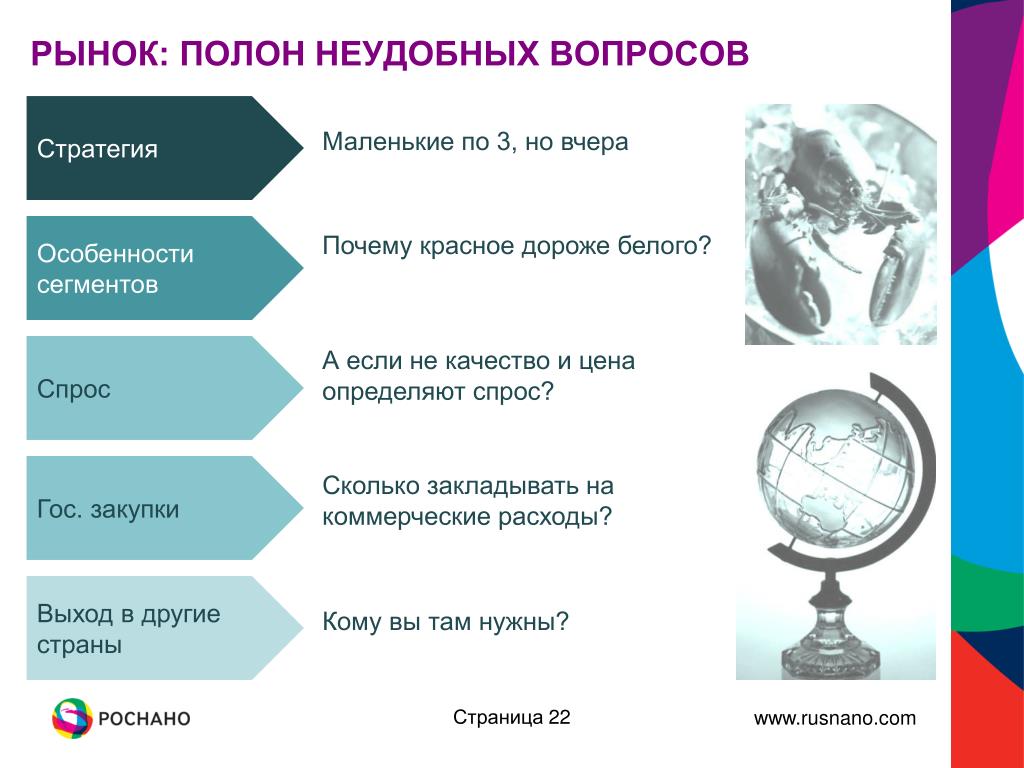 РЫНОК: ПОЛОН НЕУДОБНЫХ ВОПРОСОВ

Стратегия

Маленькие по 3, но вчера

Особенности сегментов

Почему красное дороже белого?

Спрос

А если не качество и цена определяют спрос?

Гос. закупки

Сколько закладывать на коммерческие расходы?

Выход в другие страны

Кому вы там нужны?

РОСНАНО

Страница 22

www.rusnano.com